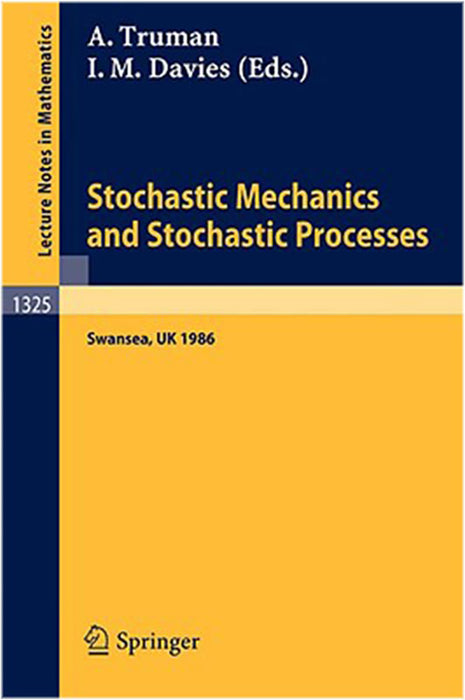 Lecture Notes in Mathematics

A. Truman
I. M. Davies (Eds.)

Stochastic Mechanics and Stochastic Processes

1325

Swansea, UK 1986

Springer